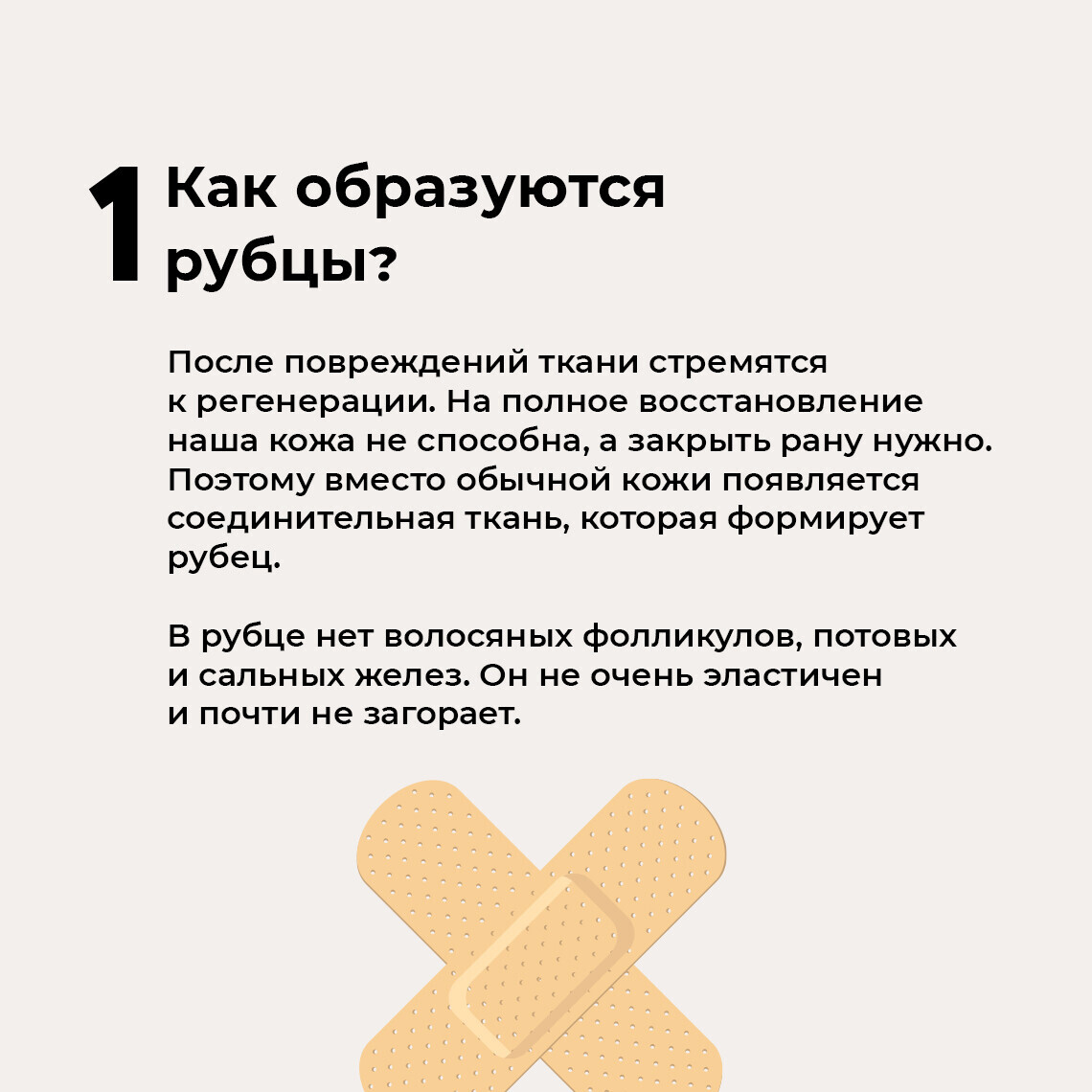 1 Как образуются рубцы?

После повреждений ткани стремятся к регенерации. На полное восстановление наша кожа не способна, а закрыть рану нужно. Поэтому вместо обычной кожи появляется соединительная ткань, которая формирует рубец.

В рубце нет волосяных фолликулов, потовых и сальных желез. Он не очень эластичен и почти не загорает.